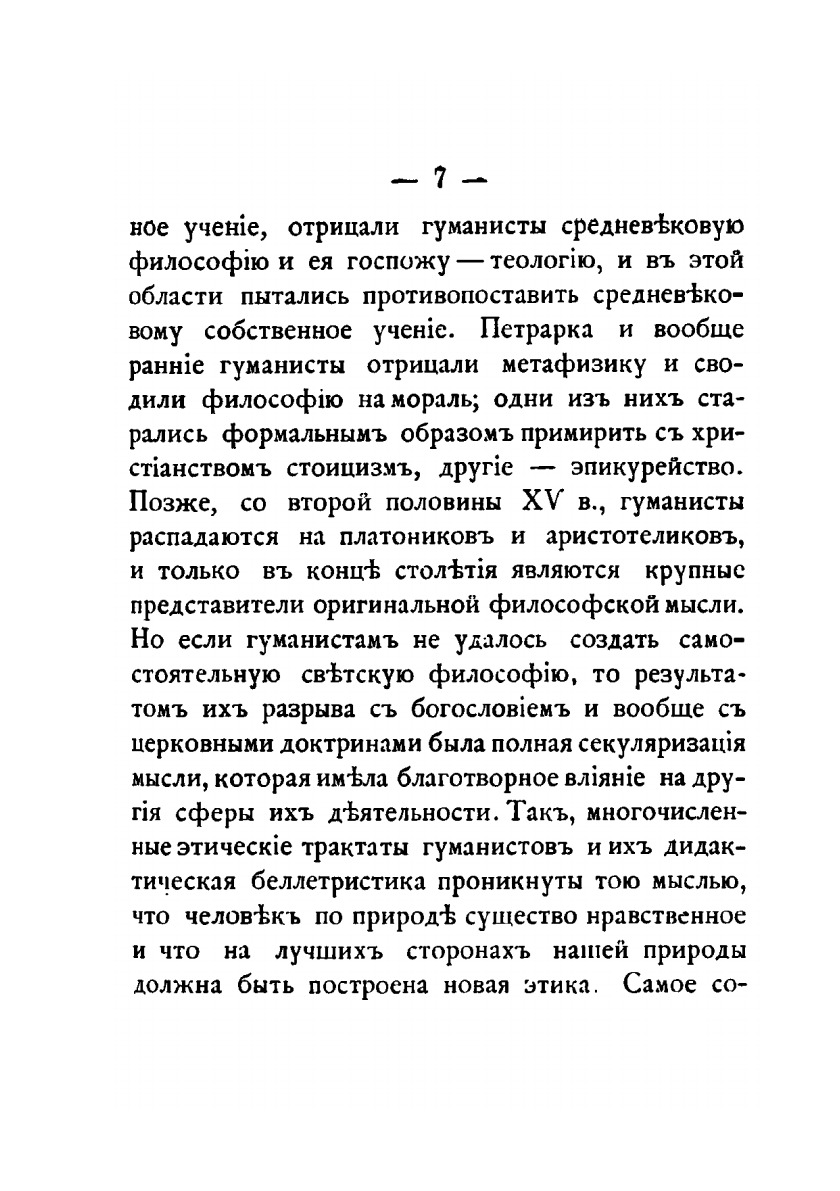 — 7 —

ное ученіе, отрицали гуманисты средневѣковую философію и ея госпожу — теологію, и въ этой области пытались противопоставить средневѣковому собственное ученіе. Петрарка и вообще ранніе гуманисты отрицали метафизику и сводили философію на мораль; одни изъ нихъ старались формальнымъ образомъ примирить съ христіанствомъ стоицизмъ, другіе — эпикурейство. Позже, со второй половины XV в., гуманисты распадаются на платониковъ и аристотеликовъ, и только въ концѣ столѣтія являются крупные представители оригинальной философской мысли. Но если гуманистамъ не удалось создать самостоятельную свѣтскую философію, то результатомъ ихъ разрыва съ богословіемъ и вообще съ церковными доктринами была полная секуляризація мысли, которая имѣла благотворное вліяніе на другія сферы ихъ дѣятельности. Такъ, многочисленные этическіе трактаты гуманистовъ и ихъ дидактическая беллетристика проникнуты тою мыслью, что человѣкъ по природѣ существо нравственное и что на лучшихъ сторонахъ нашей природы должна быть построена новая этика. Самое со-